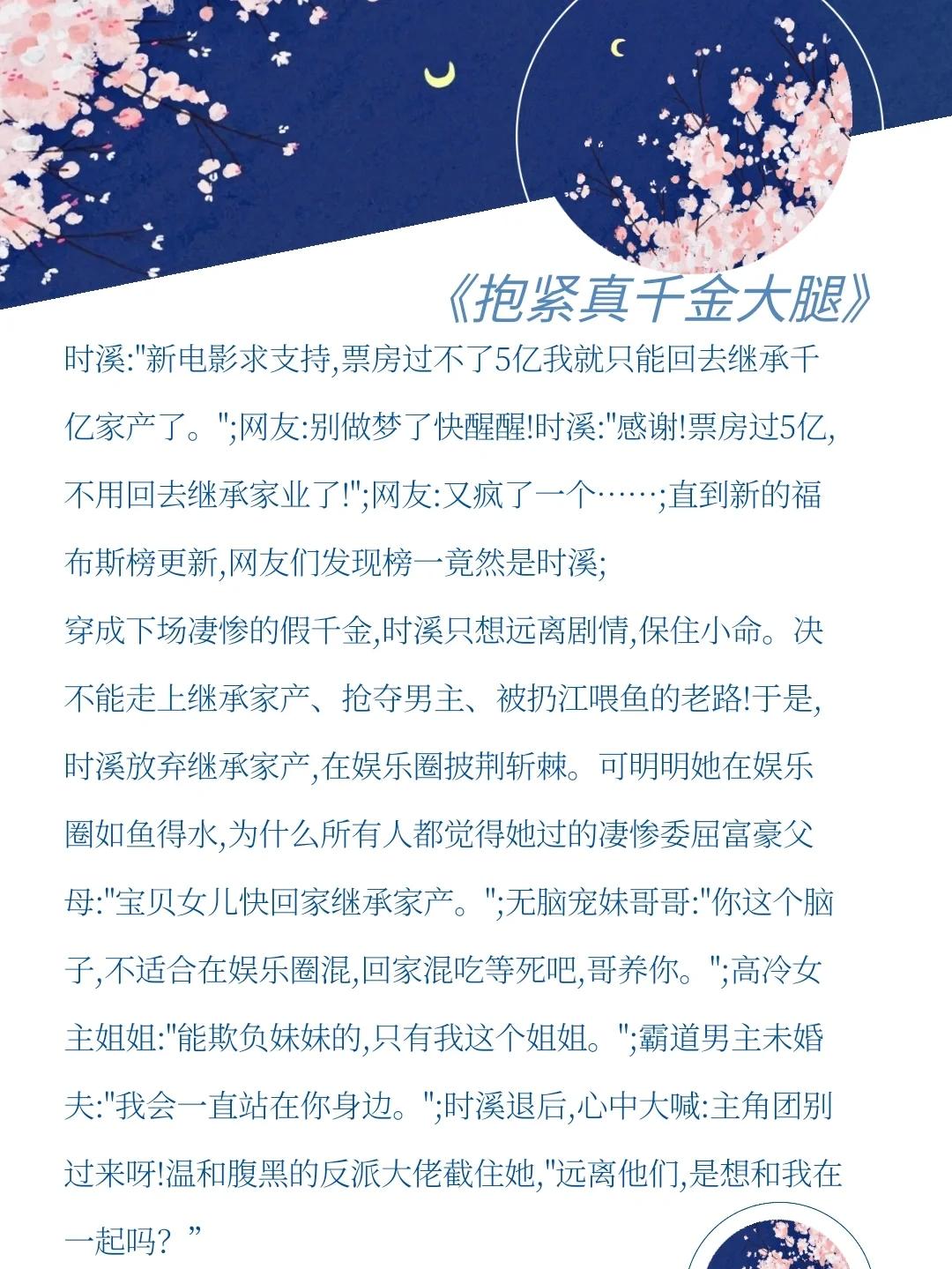 《抱紧真千金大腿》

时溪:"新电影求支持,票房过不了5亿我就只能回去继承千亿家产了。";网友:别做梦了快醒醒!时溪:"感谢!票房过5亿,不用回去继承家业了!";网友:又疯了一个……;直到新的福布斯榜更新,网友们发现榜一竟然是时溪;
穿成下场凄惨的假千金,时溪只想远离剧情,保住小命。决不能走上继承家产、抢夺男主、被扔江喂鱼的老路!于是,时溪放弃继承家产,在娱乐圈披荆斩棘。可明明她在娱乐圈如鱼得水,为什么所有人都觉得她过的凄惨委屈富豪父母:"宝贝女儿快回家继承家产。";无脑宠妹哥哥:"你这个脑子,不适合在娱乐圈混,回家混吃等死吧,哥养你。";高冷女主姐姐:"能欺负妹妹的,只有我这个姐姐。";霸道男主未婚夫:"我会一直站在你身边。";时溪退后,心中大喊:主角团别过来呀!温和腹黑的反派大佬截住她,"远离他们,是想和我在一起吗?”